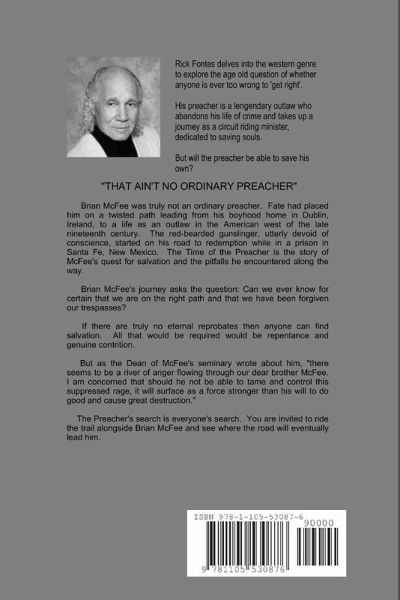 Rick Fontes delves into the western genre to explore the age old question of whether anyone is ever too wrong to 'get right'.

His preacher is a lengendary outlaw who abandons his life of crime and takes up a journey as a circuit riding minister, dedicated to saving souls.

But will the preacher be able to save his own?

"THAT AIN'T NO ORDINARY PREACHER"

Brian McFee was truly not an ordinary preacher. Fate had placed him on a twisted path leading from his boyhood home in Dublin, Ireland, to a life as an outlaw in the American west of the late nineteenth century. The red-bearded gunslinger, utterly devoid of conscience, started on his road to redemption while in a prison in Santa Fe, New Mexico. The Time of the Preacher is the story of McFee's quest for salvation and the pitfalls he encountered along the way.

Brian McFee's journey asks the question: Can we ever know for certain that we are on the right path and that we have been forgiven our trespasses?

If there are truly no eternal reprobates then anyone can find salvation. All that would be required would be repentance and genuine contrition.

But as the Dean of McFee's seminary wrote about him, "there seems to be a river of anger flowing through our dear brother McFee. I am concerned that should he not be able to tame and control this suppressed rage, it will surface as a force stronger than his will to do good and cause great destruction."

The Preacher's search is everyone's search. You are invited to ride the trail alongside Brian McFee and see where the road will eventually lead him.

ISBN 978-1-105-53087-6

90000

9 781105 530876